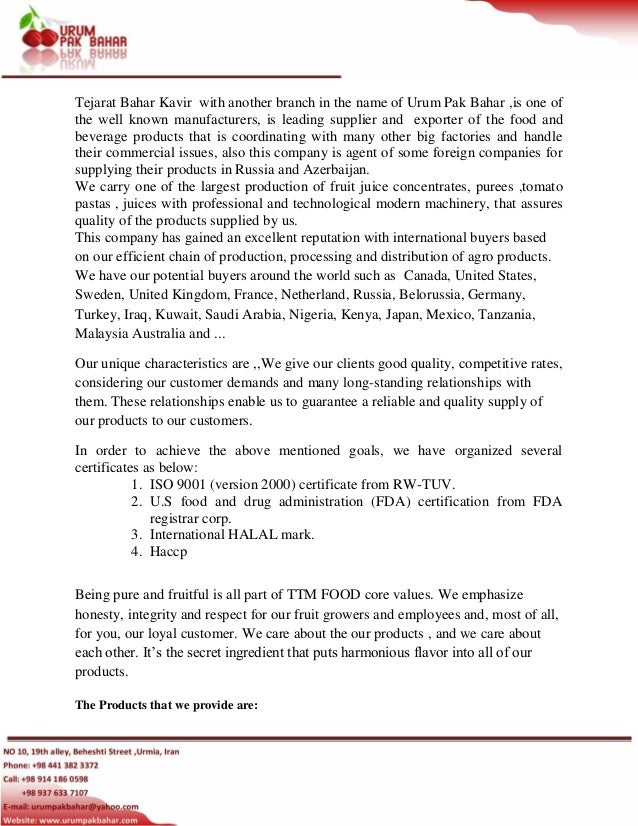 URUM PAK BAHAR

Tejarat Bahar Kavir with another branch in the name of Urum Pak Bahar ,is one of the well known manufacturers, is leading supplier and exporter of the food and beverage products that is coordinating with many other big factories and handle their commercial issues, also this company is agent of some foreign companies for supplying their products in Russia and Azerbaijan.
We carry one of the largest production of fruit juice concentrates, purees ,tomato pastas , juices with professional and technological modern machinery, that assures quality of the products supplied by us.
This company has gained an excellent reputation with international buyers based on our efficient chain of production, processing and distribution of agro products. We have our potential buyers around the world such as Canada, United States, Sweden, United Kingdom, France, Netherland, Russia, Belorussia, Germany, Turkey, Iraq, Kuwait, Saudi Arabia, Nigeria, Kenya, Japan, Mexico, Tanzania, Malaysia Australia and ...

Our unique characteristics are ,,We give our clients good quality, competitive rates, considering our customer demands and many long-standing relationships with them. These relationships enable us to guarantee a reliable and quality supply of our products to our customers.

In order to achieve the above mentioned goals, we have organized several certificates as below:
1. ISO 9001 (version 2000) certificate from RW-TUV.
2. U.S food and drug administration (FDA) certification from FDA registrar corp.
3. International HALAL mark.
4. Haccp

Being pure and fruitful is all part of TTM FOOD core values. We emphasize honesty, integrity and respect for our fruit growers and employees and, most of all, for you, our loyal customer. We care about the our products , and we care about each other. It's the secret ingredient that puts harmonious flavor into all of our products.

The Products that we provide are:

NO 10, 19th alley, Beheshti Street ,Urmia, Iran
Phone: +98 441 382 3372
Call: +98 914 186 0598
+98 937 633 7107
E-mail: urumpakbahar@yahoo.com
Website: www.urumpakbahar.com